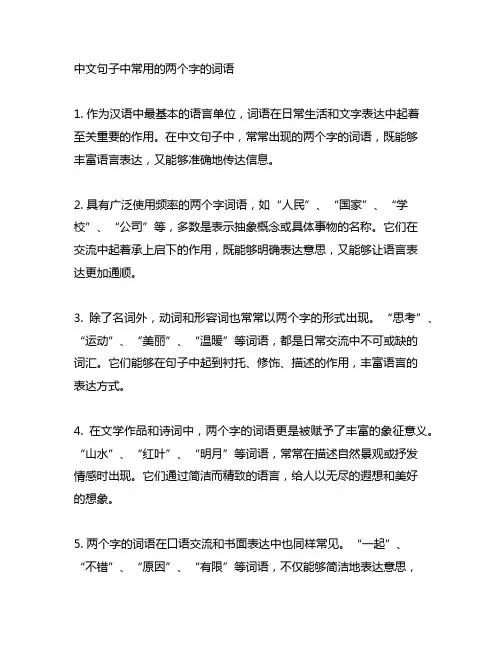 中文句子中常用的两个字的词语

1. 作为汉语中最基本的语言单位，词语在日常生活和文字表达中起着至关重要的作用。在中文句子中，常常出现的两个字的词语，既能够丰富语言表达，又能够准确地传达信息。

2. 具有广泛使用频率的两个字词语，如“人民”、“国家”、“学校”、“公司”等，多数是表示抽象概念或具体事物的名称。它们在交流中起着承上启下的作用，既能够明确表达意思，又能够让语言表达更加通顺。

3. 除了名词外，动词和形容词也常常以两个字的形式出现。“思考”、“运动”、“美丽”、“温暖”等词语，都是日常交流中不可或缺的词汇。它们能够在句子中起到衬托、修饰、描述的作用，丰富语言的表达方式。

4. 在文学作品和诗词中，两个字的词语更是被赋予了丰富的象征意义。“山水”、“红叶”、“明月”等词语，常常在描述自然景观或抒发情感时出现。它们通过简洁而精致的语言，给人以无尽的遐想和美好的想象。

5. 两个字的词语在口语交流和书面表达中也同样常见。“一起”、“不错”、“原因”、“有限”等词语，不仅能够简洁地表达意思，